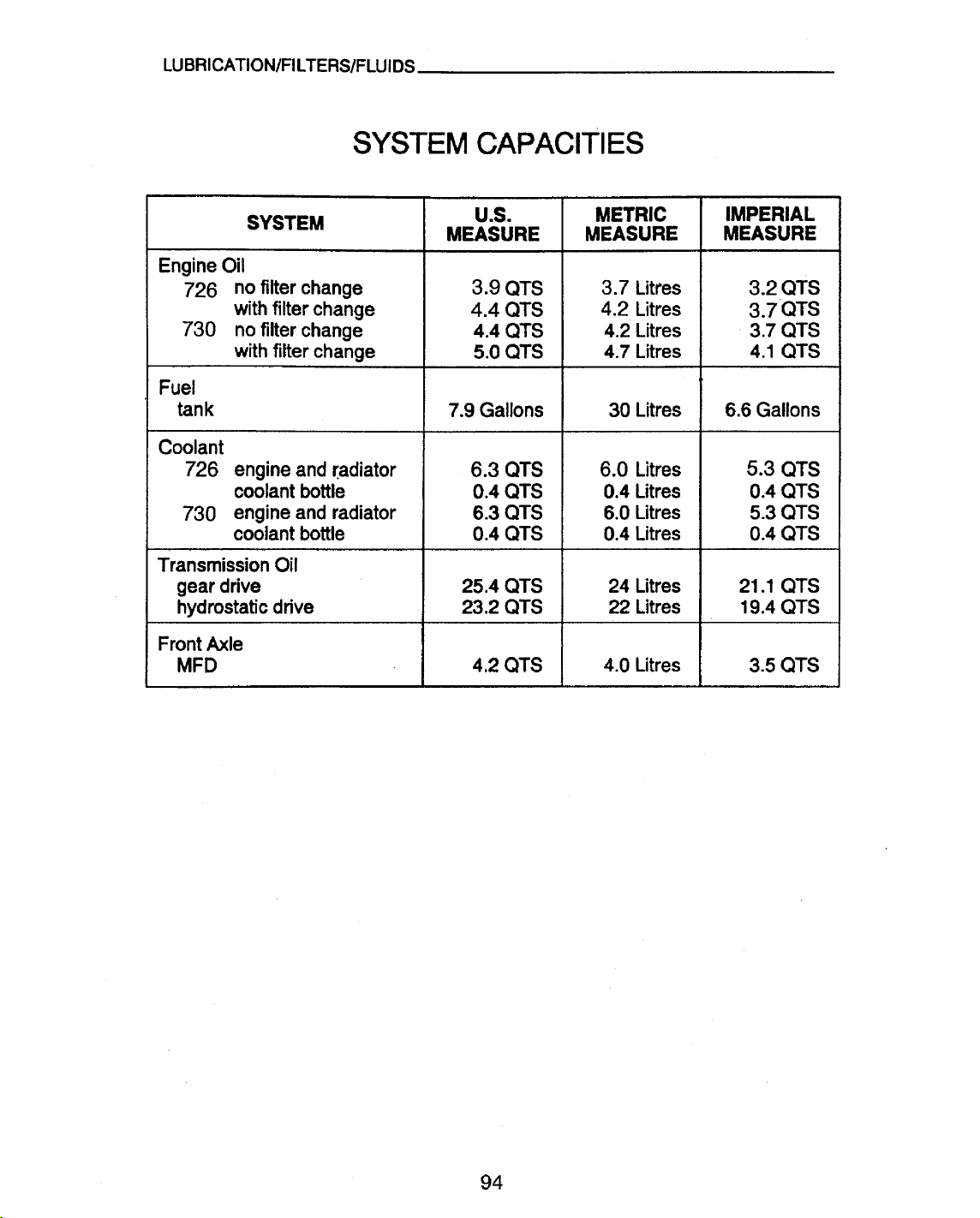 LUBRICATION/FILTERS/FLUIDS

SYSTEM CAPACITIES

| SYSTEM | U.S. MEASURE | METRIC MEASURE | IMPERIAL MEASURE |
|---|---|---|---|
| Engine Oil | | | |
| 726 no filter change | 3.9 QTS | 3.7 Litres | 3.2 QTS |
| with filter change | 4.4 QTS | 4.2 Litres | 3.7 QTS |
| 730 no filter change | 4.4 QTS | 4.2 Litres | 3.7 QTS |
| with filter change | 5.0 QTS | 4.7 Litres | 4.1 QTS |
| Fuel | | | |
| tank | 7.9 Gallons | 30 Litres | 6.6 Gallons |
| Coolant | | | |
| 726 engine and radiator | 6.3 QTS | 6.0 Litres | 5.3 QTS |
| coolant bottle | 0.4 QTS | 0.4 Litres | 0.4 QTS |
| 730 engine and radiator | 6.3 QTS | 6.0 Litres | 5.3 QTS |
| coolant bottle | 0.4 QTS | 0.4 Litres | 0.4 QTS |
| Transmission Oil | | | |
| gear drive | 25.4 QTS | 24 Litres | 21.1 QTS |
| hydrostatic drive | 23.2 QTS | 22 Litres | 19.4 QTS |
| Front Axle | | | |
| MFD | 4.2 QTS | 4.0 Litres | 3.5 QTS |

94